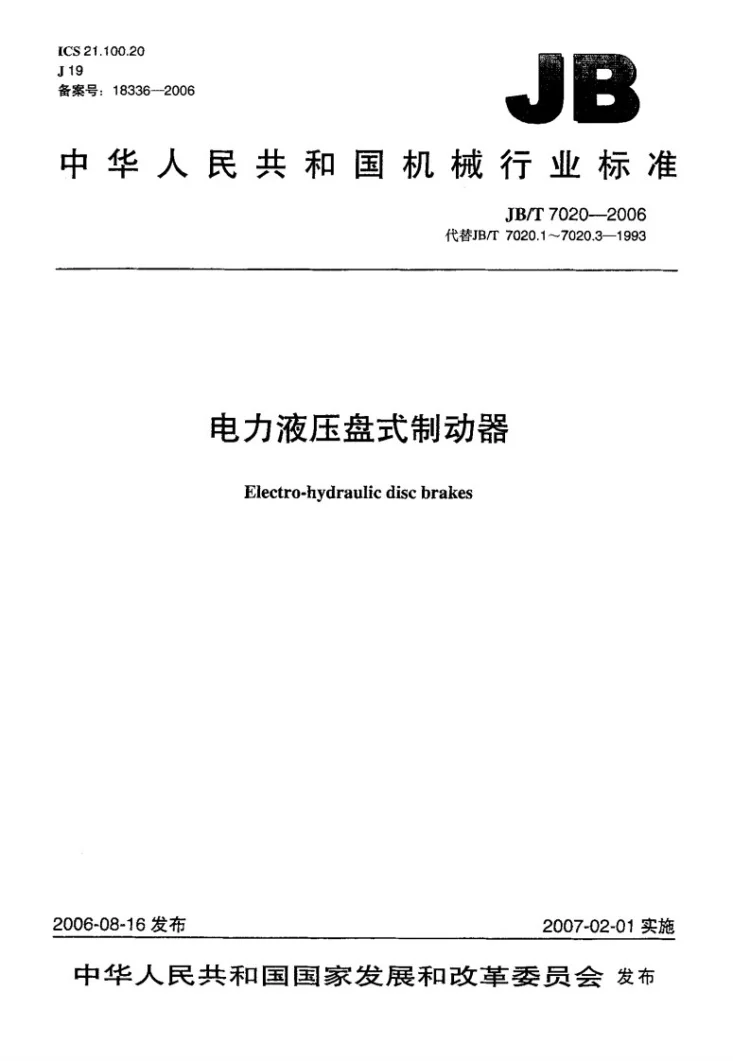 ICS 21.100.20
J 19
备案号：18336—2006

JB

中华人民共和国机械行业标准

JB/T 7020—2006
代替JB/T 7020.1～7020.3—1993

电力液压盘式制动器

Electro-hydraulic disc brakes

2006-08-16 发布

2007-02-01 实施

中华人民共和国国家发展和改革委员会 发布